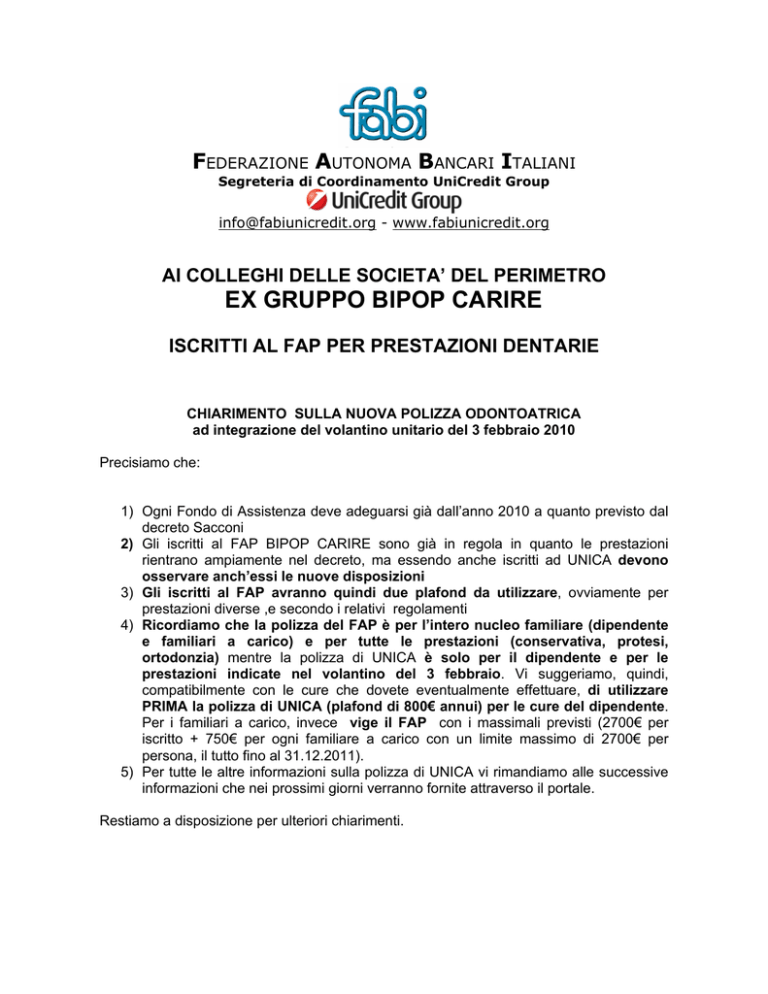 fabi

FEDERAZIONE AUTONOMA BANCARI ITALIANI
Segreteria di Coordinamento UniCredit Group
UniCredit Group
info@fabiunicredit.org - www.fabiunicredit.org

AI COLLEGHI DELLE SOCIETA' DEL PERIMETRO
EX GRUPPO BIPOP CARIRE

ISCRITTI AL FAP PER PRESTAZIONI DENTARIE

CHIARIMENTO SULLA NUOVA POLIZZA ODONTOATRICA
ad integrazione del volantino unitario del 3 febbraio 2010

Precisiamo che:

1) Ogni Fondo di Assistenza deve adeguarsi già dall'anno 2010 a quanto previsto dal decreto Sacconi
2) Gli iscritti al FAP BIPOP CARIRE sono già in regola in quanto le prestazioni rientrano ampiamente nel decreto, ma essendo anche iscritti ad UNICA devono osservare anch'essi le nuove disposizioni
3) Gli iscritti al FAP avranno quindi due plafond da utilizzare, ovviamente per prestazioni diverse ,e secondo i relativi regolamenti
4) Ricordiamo che la polizza del FAP è per l'intero nucleo familiare (dipendente e familiari a carico) e per tutte le prestazioni (conservativa, protesi, ortodonzia) mentre la polizza di UNICA è solo per il dipendente e per le prestazioni indicate nel volantino del 3 febbraio. Vi suggeriamo, quindi, compatibilmente con le cure che dovete eventualmente effettuare, di utilizzare PRIMA la polizza di UNICA (plafond di 800€ annui) per le cure del dipendente. Per i familiari a carico, invece vige il FAP con i massimali previsti (2700€ per iscritto + 750€ per ogni familiare a carico con un limite massimo di 2700€ per persona, il tutto fino al 31.12.2011).
5) Per tutte le altre informazioni sulla polizza di UNICA vi rimandiamo alle successive informazioni che nei prossimi giorni verranno fornite attraverso il portale.

Restiamo a disposizione per ulteriori chiarimenti.